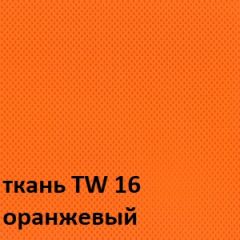 ткань TW 16
оранжевый